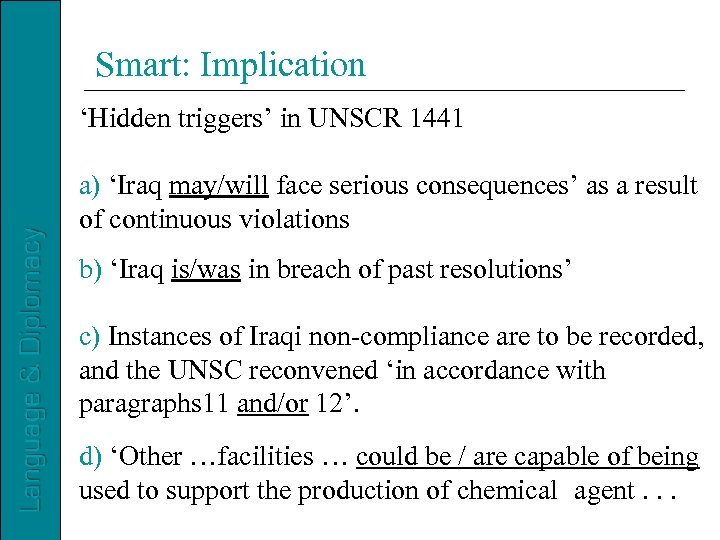 Language & Diplomacy

Smart: Implication

‘Hidden triggers’ in UNSCR 1441

a) ‘Iraq may/will face serious consequences’ as a result of continuous violations

b) ‘Iraq is/was in breach of past resolutions’

c) Instances of Iraqi non-compliance are to be recorded, and the UNSC reconvened ‘in accordance with paragraphs11 and/or 12’.

d) ‘Other …facilities … could be / are capable of being used to support the production of chemical agent . . .